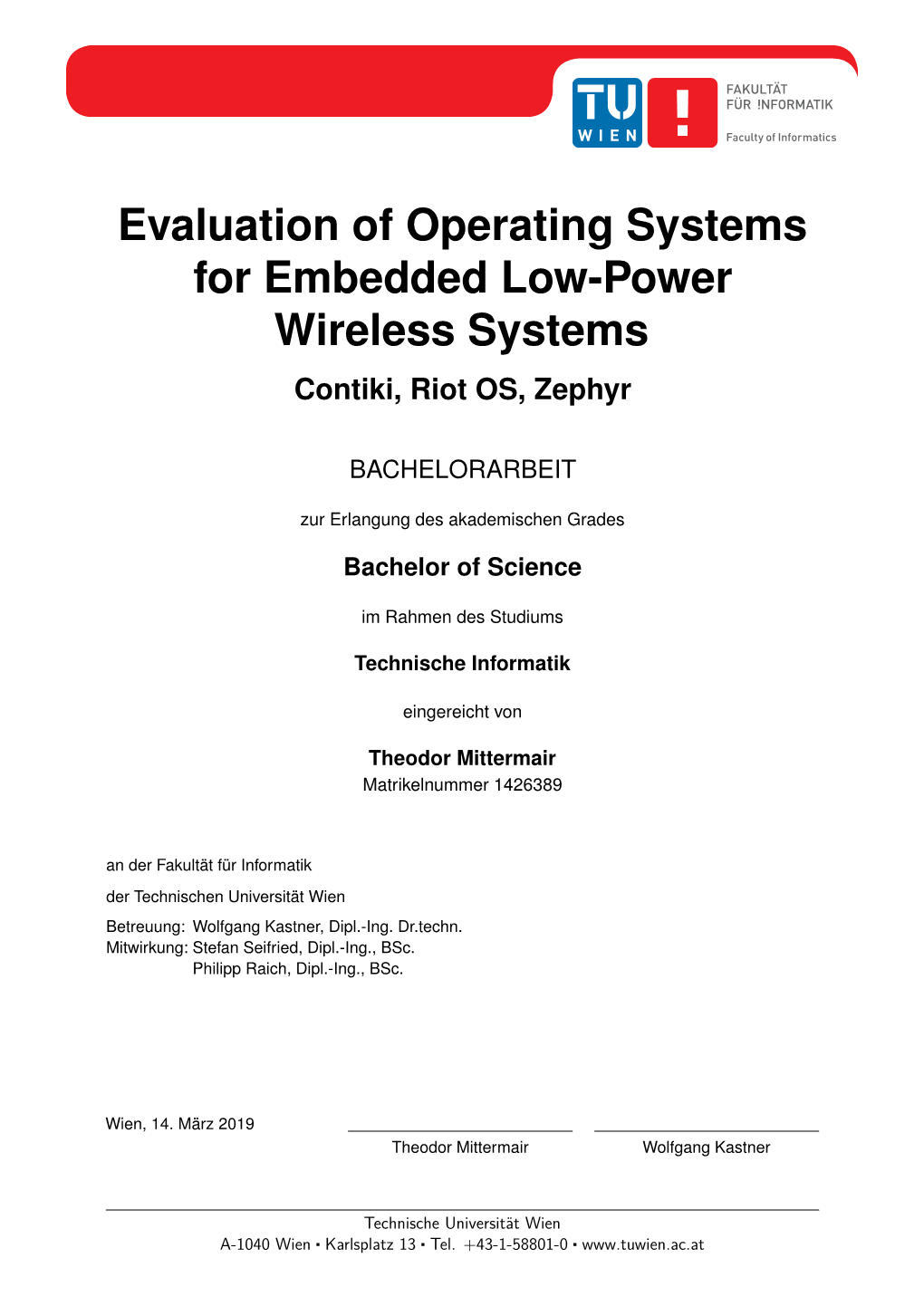 TU WIEN

FAKULTÄT FÜR !NFORMATIK
Faculty of Informatics

Evaluation of Operating Systems for Embedded Low-Power Wireless Systems

Contiki, Riot OS, Zephyr

BACHELORARBEIT

zur Erlangung des akademischen Grades

Bachelor of Science

im Rahmen des Studiums

Technische Informatik

eingereicht von

Theodor Mittermair
Matrikelnummer 1426389

an der Fakultät für Informatik

der Technischen Universität Wien

Betreuung: Wolfgang Kastner, Dipl.-Ing. Dr.techn.
Mitwirkung: Stefan Seifried, Dipl.-Ing., BSc.
Philipp Raich, Dipl.-Ing., BSc.

Wien, 14. März 2019

Theodor Mittermair

Wolfgang Kastner

Technische Universität Wien
A-1040 Wien ▪ Karlsplatz 13 ▪ Tel. +43-1-58801-0 ▪ www.tuwien.ac.at